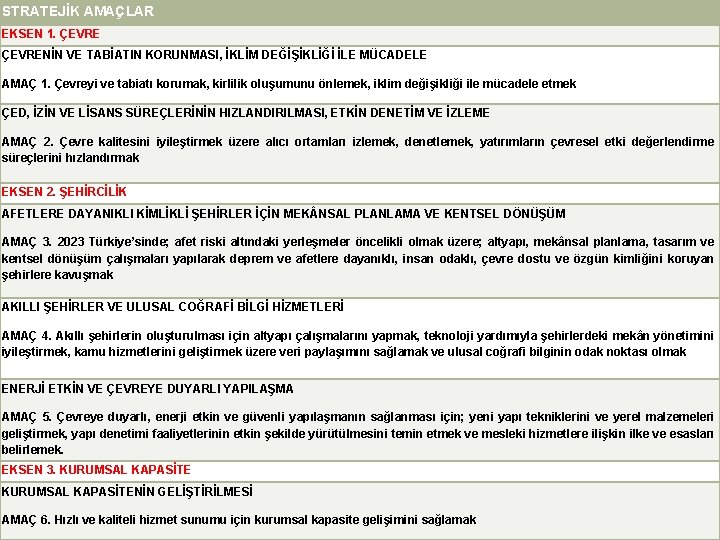 STRATEJİK AMAÇLAR

EKSEN 1. ÇEVRE

ÇEVRENİN VE TABİATIN KORUNMASI, İKLİM DEĞİŞİKLİĞİ İLE MÜCADELE

AMAÇ 1. Çevreyi ve tabiatı korumak, kirlilik oluşumunu önlemek, iklim değişikliği ile mücadele etmek

ÇED, İZİN VE LİSANS SÜREÇLERİNİN HIZLANDIRILMASI, ETKİN DENETİM VE İZLEME

AMAÇ 2. Çevre kalitesini iyileştirmek üzere alıcı ortamları izlemek, denetlemek, yatırımların çevresel etki değerlendirme süreçlerini hızlandırmak

EKSEN 2. ŞEHİRCİLİK

AFETLERE DAYANIKLI KİMLİKLİ ŞEHİRLER İÇİN MEKÂNSAL PLANLAMA VE KENTSEL DÖNÜŞÜM

AMAÇ 3. 2023 Türkiye'sinde; afet riski altındaki yerleşmeler öncelikli olmak üzere; altyapı, mekânsal planlama, tasarım ve kentsel dönüşüm çalışmaları yapılarak deprem ve afetlere dayanıklı, insan odaklı, çevre dostu ve özgün kimliğini koruyan şehirlere kavuşmak

AKILLI ŞEHİRLER VE ULUSAL COĞRAFİ BİLGİ HİZMETLERİ

AMAÇ 4. Akıllı şehirlerin oluşturulması için altyapı çalışmalarını yapmak, teknoloji yardımıyla şehirlerdeki mekân yönetimini iyileştirmek, kamu hizmetlerini geliştirmek üzere veri paylaşımını sağlamak ve ulusal coğrafi bilginin odak noktası olmak

ENERJİ ETKİN VE ÇEVREYE DUYARLI YAPILAŞMA

AMAÇ 5. Çevreye duyarlı, enerji etkin ve güvenli yapılaşmanın sağlanması için; yeni yapı tekniklerini ve yerel malzemeleri geliştirmek, yapı denetimi faaliyetlerinin etkin şekilde yürütülmesini temin etmek ve mesleki hizmetlere ilişkin ilke ve esasları belirlemek.

EKSEN 3. KURUMSAL KAPASİTE

KURUMSAL KAPASİTENİN GELİŞTİRİLMESİ

AMAÇ 6. Hızlı ve kaliteli hizmet sunumu için kurumsal kapasite gelişimini sağlamak